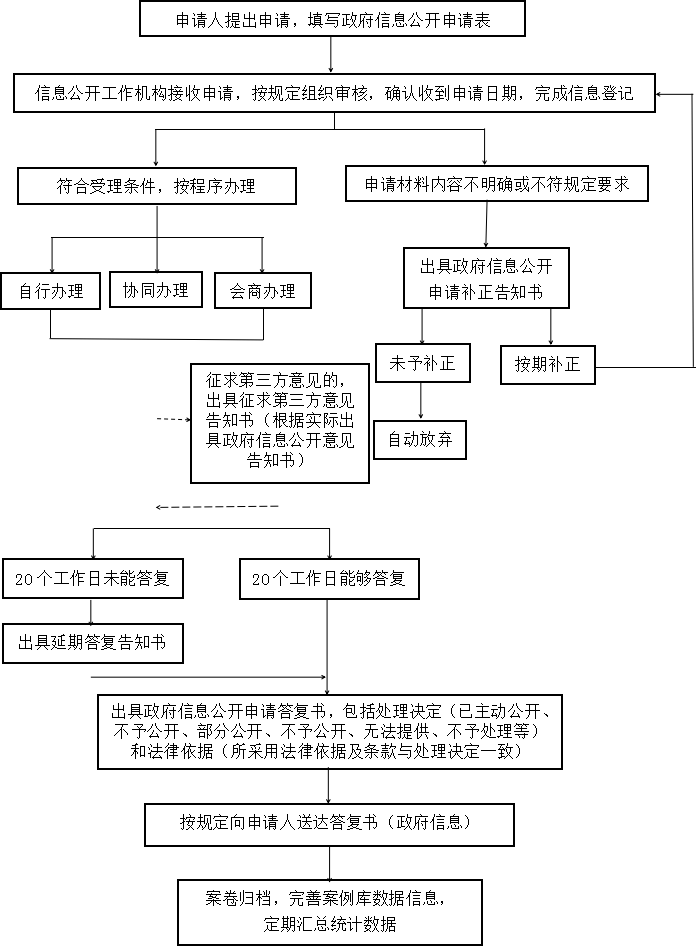 申请人提出申请，填写政府信息公开申请表

信息公开工作机构接收申请，按规定组织审核，确认收到申请日期，完成信息登记

符合受理条件，按程序办理

申请材料内容不明确或不符规定要求

自行办理

协同办理

会商办理

出具政府信息公开申请补正告知书

未予补正

按期补正

征求第三方意见的，出具征求第三方意见告知书（根据实际出具政府信息公开意见告知书）

自动放弃

20个工作日未能答复

20个工作日能够答复

出具延期答复告知书

出具政府信息公开申请答复书，包括处理决定（已主动公开、不予公开、部分公开、不予公开、无法提供、不予处理等）和法律依据（所采用法律依据及条款与处理决定一致）

按规定向申请人送达答复书（政府信息）

案卷归档，完善案例库数据信息，定期汇总统计数据